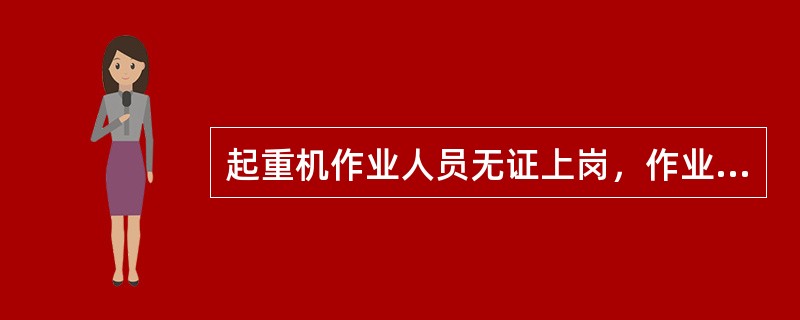 起重机作业人员无证上岗，作业...